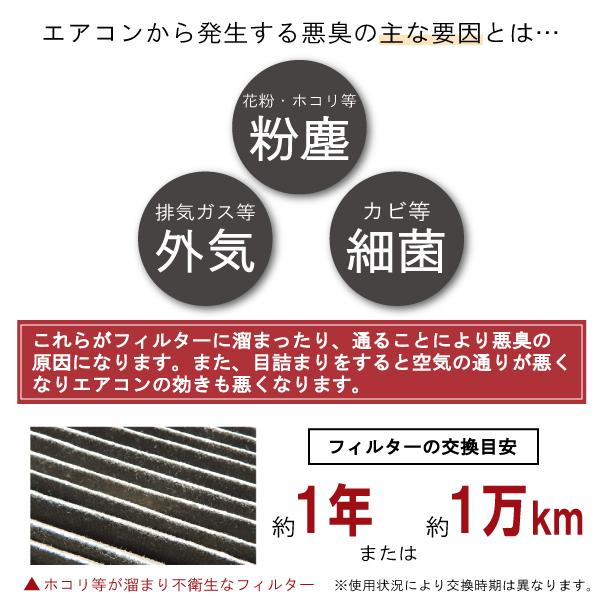 エアコンから発生する悪臭の主な要因とは…

花粉・ホコリ等
粉塵

排気ガス等
外気

カビ等
細菌

これらがフィルターに溜まったり、通ることにより悪臭の原因になります。また、目詰まりをすると空気の通りが悪くなりエアコンの効きも悪くなります。

フィルターの交換目安

約1年 または 約1万km

▲ホコリ等が溜まり不衛生なフィルター

※使用状況により交換時期は異なります。